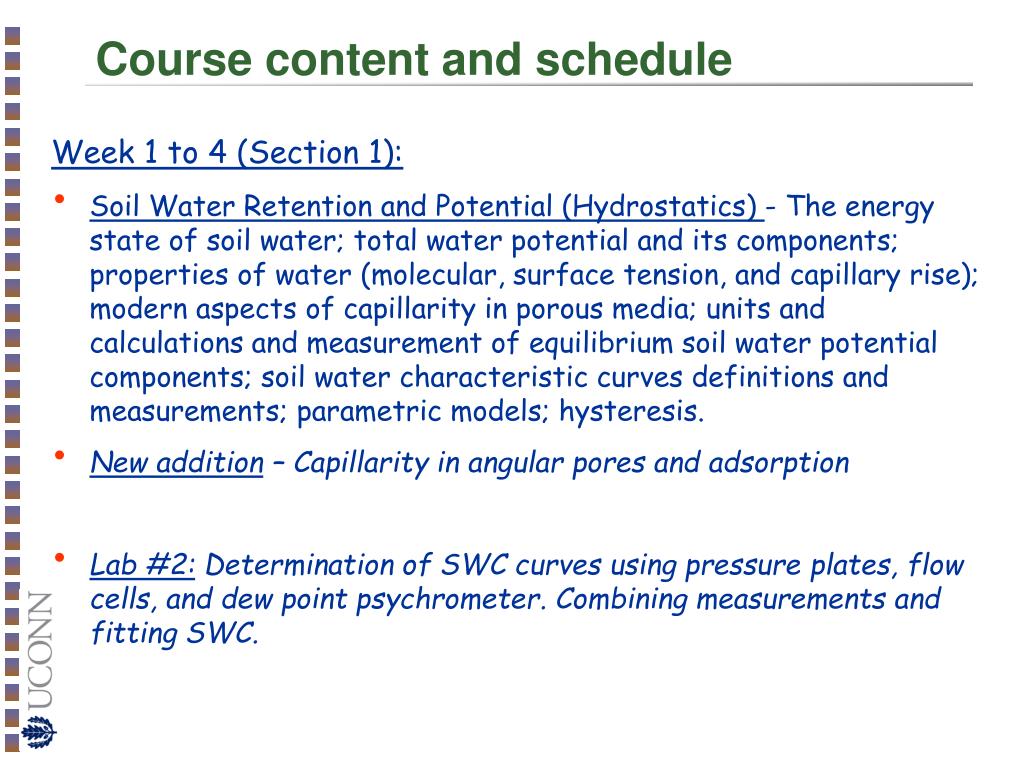 Course content and schedule

Week 1 to 4 (Section 1):

• Soil Water Retention and Potential (Hydrostatics) - The energy state of soil water; total water potential and its components; properties of water (molecular, surface tension, and capillary rise); modern aspects of capillarity in porous media; units and calculations and measurement of equilibrium soil water potential components; soil water characteristic curves definitions and measurements; parametric models; hysteresis.

• New addition – Capillarity in angular pores and adsorption

• Lab #2: Determination of SWC curves using pressure plates, flow cells, and dew point psychrometer. Combining measurements and fitting SWC.

UCONN